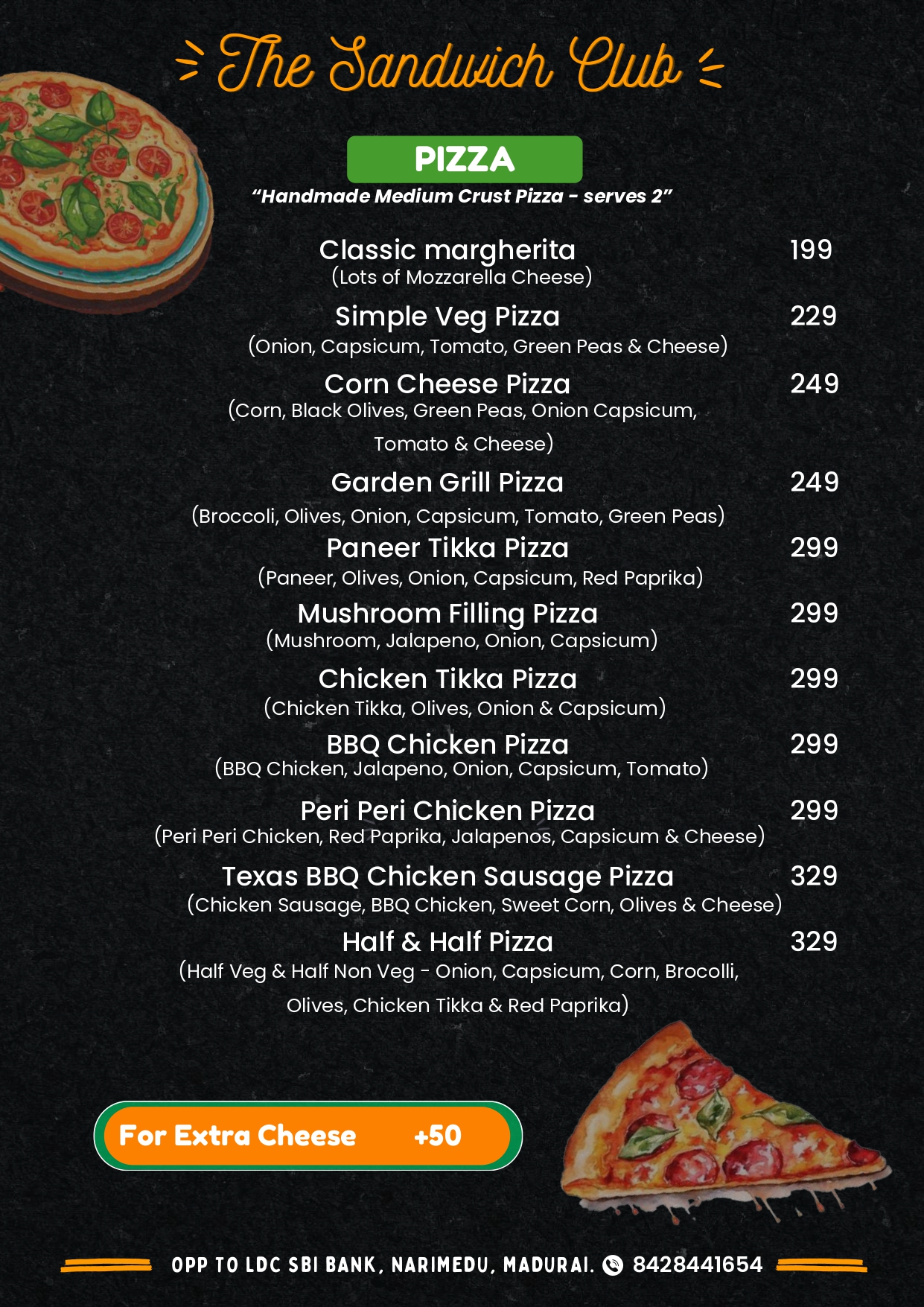 The Sandwich Club

PIZZA

"Handmade Medium Crust Pizza - serves 2"

Classic margherita 199
(Lots of Mozzarella Cheese)

Simple Veg Pizza 229
(Onion, Capsicum, Tomato, Green Peas & Cheese)

Corn Cheese Pizza 249
(Corn, Black Olives, Green Peas, Onion Capsicum, Tomato & Cheese)

Garden Grill Pizza 249
(Broccoli, Olives, Onion, Capsicum, Tomato, Green Peas)

Paneer Tikka Pizza 299
(Paneer, Olives, Onion, Capsicum, Red Paprika)

Mushroom Filling Pizza 299
(Mushroom, Jalapeno, Onion, Capsicum)

Chicken Tikka Pizza 299
(Chicken Tikka, Olives, Onion & Capsicum)

BBQ Chicken Pizza 299
(BBQ Chicken, Jalapeno, Onion, Capsicum, Tomato)

Peri Peri Chicken Pizza 299
(Peri Peri Chicken, Red Paprika, Jalapenos, Capsicum & Cheese)

Texas BBQ Chicken Sausage Pizza 329
(Chicken Sausage, BBQ Chicken, Sweet Corn, Olives & Cheese)

Half & Half Pizza 329
(Half Veg & Half Non Veg - Onion, Capsicum, Corn, Brocolli, Olives, Chicken Tikka & Red Paprika)

For Extra Cheese +50

OPP TO LDC SBI BANK, NARIMEDU, MADURAI. 8428441654